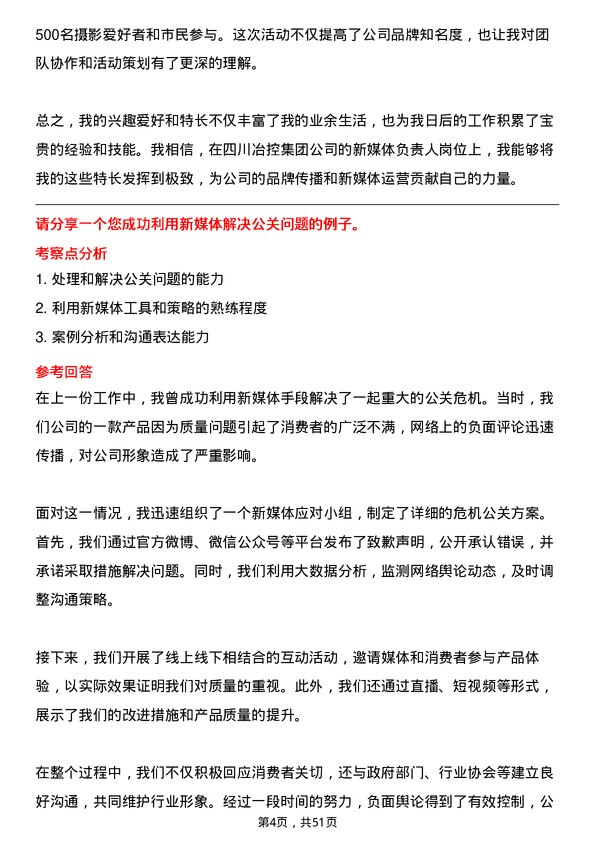 500名摄影爱好者和市民参与。这次活动不仅提高了公司品牌知名度，也让我对团队协作和活动策划有了更深的理解。

总之，我的兴趣爱好和特长不仅丰富了我的业余生活，也为我日后的工作积累了宝贵的经验和技能。我相信，在四川冶控集团公司的新媒体负责人岗位上，我能够将我的这些特长发挥到极致，为公司的品牌传播和新媒体运营贡献自己的力量。

请分享一个您成功利用新媒体解决公关问题的例子。

考察点分析

1. 处理和解决公关问题的能力

2. 利用新媒体工具和策略的熟练程度

3. 案例分析和沟通表达能力

参考回答

在上一份工作中，我曾成功利用新媒体手段解决了一起重大的公关危机。当时，我们公司的一款产品因为质量问题引起了消费者的广泛不满，网络上的负面评论迅速传播，对公司形象造成了严重影响。

面对这一情况，我迅速组织了一个新媒体应对小组，制定了详细的危机公关方案。首先，我们通过官方微博、微信公众号等平台发布了致歉声明，公开承认错误，并承诺采取措施解决问题。同时，我们利用大数据分析，监测网络舆论动态，及时调整沟通策略。

接下来，我们开展了线上线下相结合的互动活动，邀请媒体和消费者参与产品体验，以实际效果证明我们对质量的重视。此外，我们还通过直播、短视频等形式，展示了我们的改进措施和产品质量的提升。

在整个过程中，我们不仅积极回应消费者关切，还与政府部门、行业协会等建立良好沟通，共同维护行业形象。经过一段时间的努力，负面舆论得到了有效控制，公

第4页，共51页